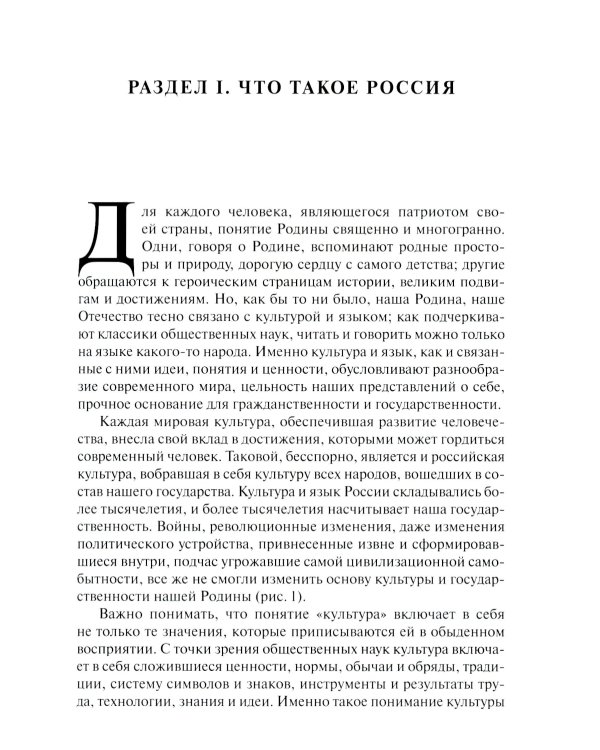 РАЗДЕЛ I. ЧТО ТАКОЕ РОССИЯ

Для каждого человека, являющегося патриотом своей страны, понятие Родины священно и многогранно. Одни, говоря о Родине, вспоминают родные просторы и природу, дорогую сердцу с самого детства; другие обращаются к героическим страницам истории, великим подвигам и достижениям. Но, как бы то ни было, наша Родина, наше Отечество тесно связано с культурой и языком; как подчеркивают классики общественных наук, читать и говорить можно только на языке какого-то народа. Именно культура и язык, как и связанные с ними идеи, понятия и ценности, обусловливают разнообразие современного мира, цельность наших представлений о себе, прочное основание для гражданственности и государственности.

Каждая мировая культура, обеспечившая развитие человечества, внесла свой вклад в достижения, которыми может гордиться современный человек. Таковой, бесспорно, является и российская культура, вобравшая в себя культуру всех народов, вошедших в состав нашего государства. Культура и язык России складывались более тысячелетия, и более тысячелетия насчитывает наша государственность. Войны, революционные изменения, даже изменения политического устройства, привнесенные извне и сформировавшиеся внутри, подчас угрожавшие самой цивилизационной самобытности, все же не смогли изменить основу культуры и государственности нашей Родины (рис. 1).

Важно понимать, что понятие «культура» включает в себя не только те значения, которые приписываются ей в обыденном восприятии. С точки зрения общественных наук культура включает в себя сложившиеся ценности, нормы, обычаи и обряды, традиции, систему символов и знаков, инструменты и результаты труда, технологии, знания и идеи. Именно такое понимание культуры